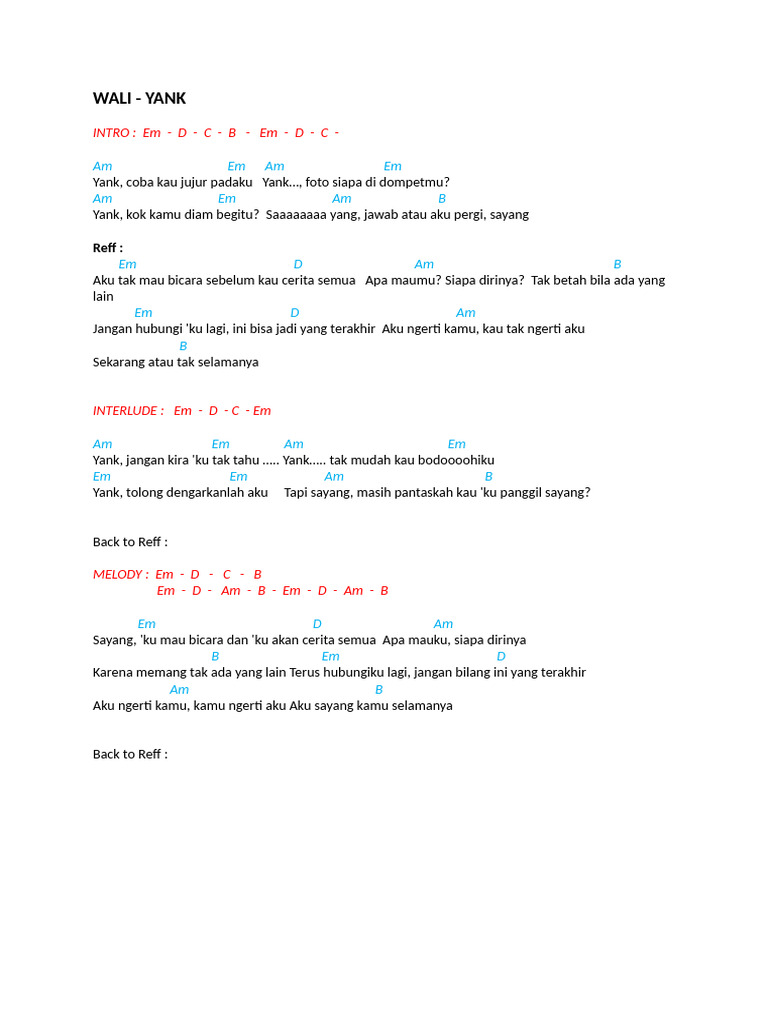 WALI - YANK

INTRO : Em - D - C - B - Em - D - C -

Am Em Am Em
Yank, coba kau jujur padaku Yank..., foto siapa di dompetmu?
Am Em Am B
Yank, kok kamu diam begitu? Saaaaaaaa yang, jawab atau aku pergi, sayang

Reff :
Em D Am B
Aku tak mau bicara sebelum kau cerita semua Apa maumu? Siapa dirinya? Tak betah bila ada yang lain
Em D Am
Jangan hubungi 'ku lagi, ini bisa jadi yang terakhir Aku ngerti kamu, kau tak ngerti aku
B
Sekarang atau tak selamanya

INTERLUDE : Em - D - C - Em

Am Em Am Em
Yank, jangan kira 'ku tak tahu ..... Yank..... tak mudah kau bodoooohiku
Em Em Am B
Yank, tolong dengarkanlah aku Tapi sayang, masih pantaskah kau 'ku panggil sayang?

Back to Reff :

MELODY : Em - D - C - B
Em - D - Am - B - Em - D - Am - B

Em D Am
Sayang, 'ku mau bicara dan 'ku akan cerita semua Apa mauku, siapa dirinya
B Em D
Karena memang tak ada yang lain Terus hubungiku lagi, jangan bilang ini yang terakhir
Am B
Aku ngerti kamu, kamu ngerti aku Aku sayang kamu selamanya

Back to Reff :